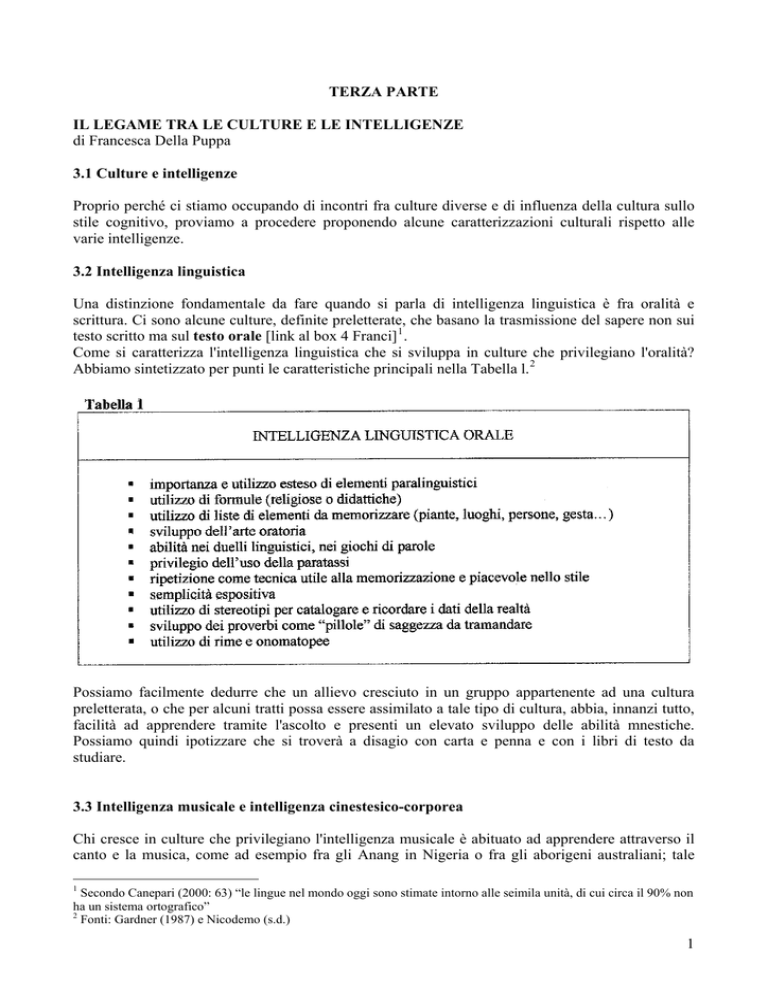 TERZA PARTE

IL LEGAME TRA LE CULTURE E LE INTELLIGENZE
di Francesca Della Puppa

3.1 Culture e intelligenze

Proprio perché ci stiamo occupando di incontri fra culture diverse e di influenza della cultura sullo stile cognitivo, proviamo a procedere proponendo alcune caratterizzazioni culturali rispetto alle varie intelligenze.

3.2 Intelligenza linguistica

Una distinzione fondamentale da fare quando si parla di intelligenza linguistica è fra oralità e scrittura. Ci sono alcune culture, definite preletterate, che basano la trasmissione del sapere non sui testo scritto ma sul testo orale [link al box 4 Franci]$^{1}$.
Come si caratterizza l'intelligenza linguistica che si sviluppa in culture che privilegiano l'oralità? Abbiamo sintetizzato per punti le caratteristiche principali nella Tabella l.$^{2}$

Tabella 1

INTELLIGENZA LINGUISTICA ORALE

• importanza e utilizzo esteso di elementi paralinguistici
• utilizzo di formule (religiose o didattiche)
• utilizzo di liste di elementi da memorizzare (piante, luoghi, persone, gesta…)
• sviluppo dell'arte oratoria
• abilità nei duelli linguistici, nei giochi di parole
• privilegio dell'uso della paratassi
• ripetizione come tecnica utile alla memorizzazione e piacevole nello stile
• semplicità espositiva
• utilizzo di stereotipi per catalogare e ricordare i dati della realtà
• sviluppo dei proverbi come "pillole" di saggezza da tramandare
• utilizzo di rime e onomatopee

Possiamo facilmente dedurre che un allievo cresciuto in un gruppo appartenente ad una cultura preletterata, o che per alcuni tratti possa essere assimilato a tale tipo di cultura, abbia, innanzi tutto, facilità ad apprendere tramite l'ascolto e presenti un elevato sviluppo delle abilità mnestiche. Possiamo quindi ipotizzare che si troverà a disagio con carta e penna e con i libri di testo da studiare.

3.3 Intelligenza musicale e intelligenza cinestesico-corporea

Chi cresce in culture che privilegiano l'intelligenza musicale è abituato ad apprendere attraverso il canto e la musica, come ad esempio fra gli Anang in Nigeria o fra gli aborigeni australiani; tale

$^{1}$ Secondo Canepari (2000: 63) "le lingue nel mondo oggi sono stimate intorno alle seimila unità, di cui circa il 90% non ha un sistema ortografico"
$^{2}$ Fonti: Gardner (1987) e Nicodemo (s.d.)

1